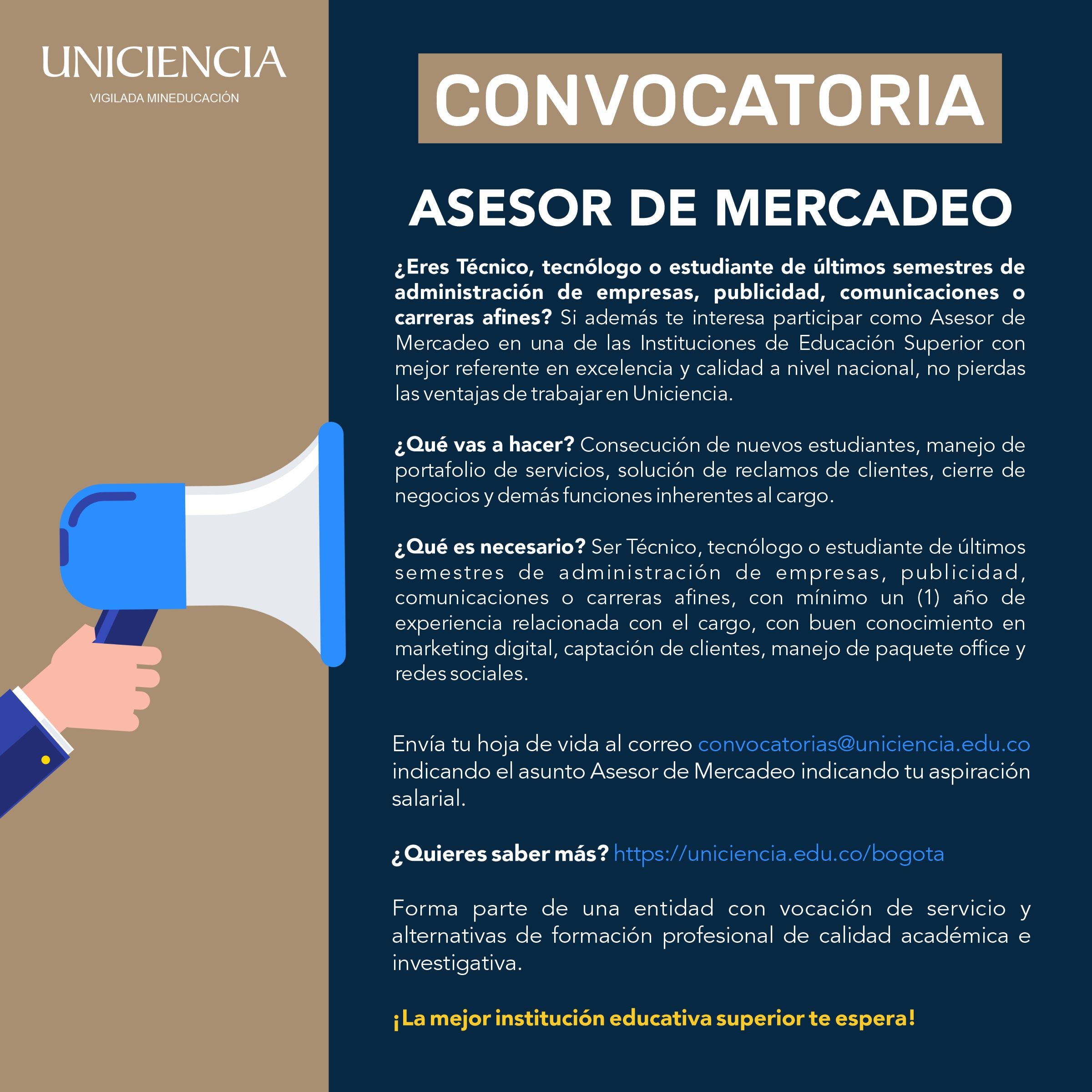 UNICIENCIA
VIGILADA MINEDUCACIÓN

CONVOCATORIA

ASESOR DE MERCADEO

¿Eres Técnico, tecnólogo o estudiante de últimos semestres de administración de empresas, publicidad, comunicaciones o carreras afines? Si además te interesa participar como Asesor de Mercadeo en una de las Instituciones de Educación Superior con mejor referente en excelencia y calidad a nivel nacional, no pierdas las ventajas de trabajar en Uniciencia.

¿Qué vas a hacer? Consecución de nuevos estudiantes, manejo de portafolio de servicios, solución de reclamos de clientes, cierre de negocios y demás funciones inherentes al cargo.

¿Qué es necesario? Ser Técnico, tecnólogo o estudiante de últimos semestres de administración de empresas, publicidad, comunicaciones o carreras afines, con mínimo un (1) año de experiencia relacionada con el cargo, con buen conocimiento en marketing digital, captación de clientes, manejo de paquete office y redes sociales.

Envía tu hoja de vida al correo convocatorias@uniciencia.edu.co indicando el asunto Asesor de Mercadeo indicando tu aspiración salarial.

¿Quieres saber más? https://uniciencia.edu.co/bogota

Forma parte de una entidad con vocación de servicio y alternativas de formación profesional de calidad académica e investigativa.

¡La mejor institución educativa superior te espera!